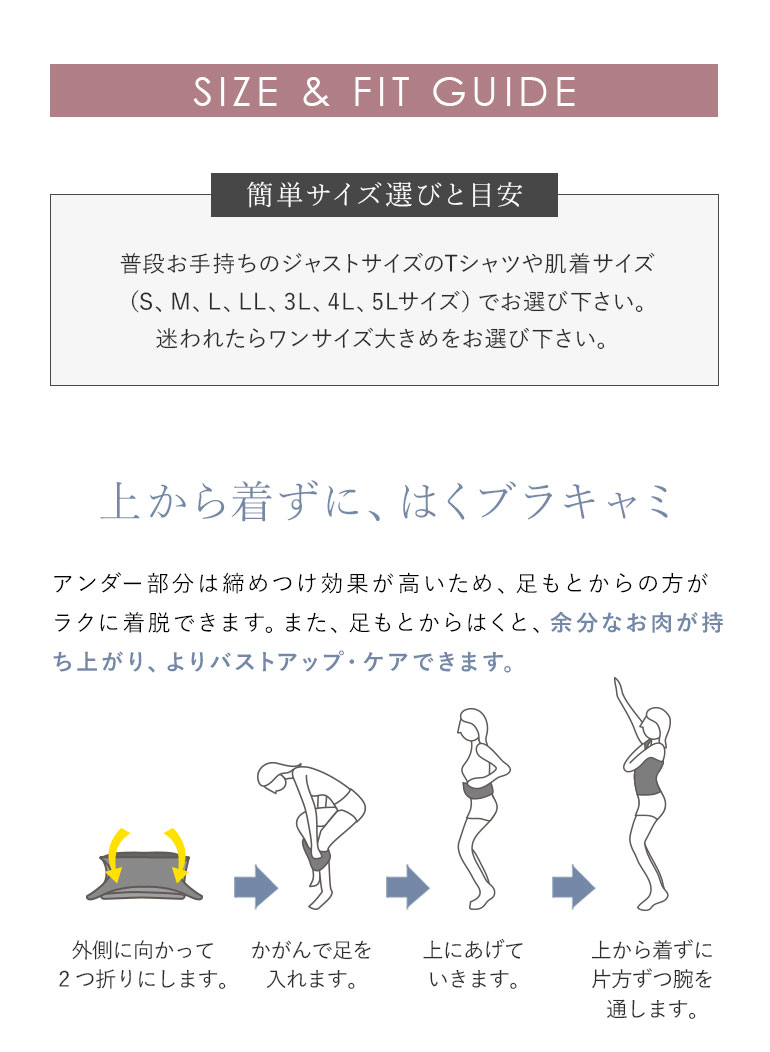 SIZE & FIT GUIDE

簡単サイズ選びと目安

普段お手持ちのジャストサイズのTシャツや肌着サイズ（S、M、L、LL、3L、4L、5Lサイズ）でお選び下さい。迷われたらワンサイズ大きめをお選び下さい。

上から着ずに、はくブラキャミ

アンダー部分は締めつけ効果が高いため、足もとからの方がラクに着脱できます。また、足もとからはくと、余分なお肉が持ち上がり、よりバストアップ・ケアできます。

外側に向かって２つ折りにします。

かがんで足を入れます。

上にあげていきます。

上から着ずに片方ずつ腕を通します。